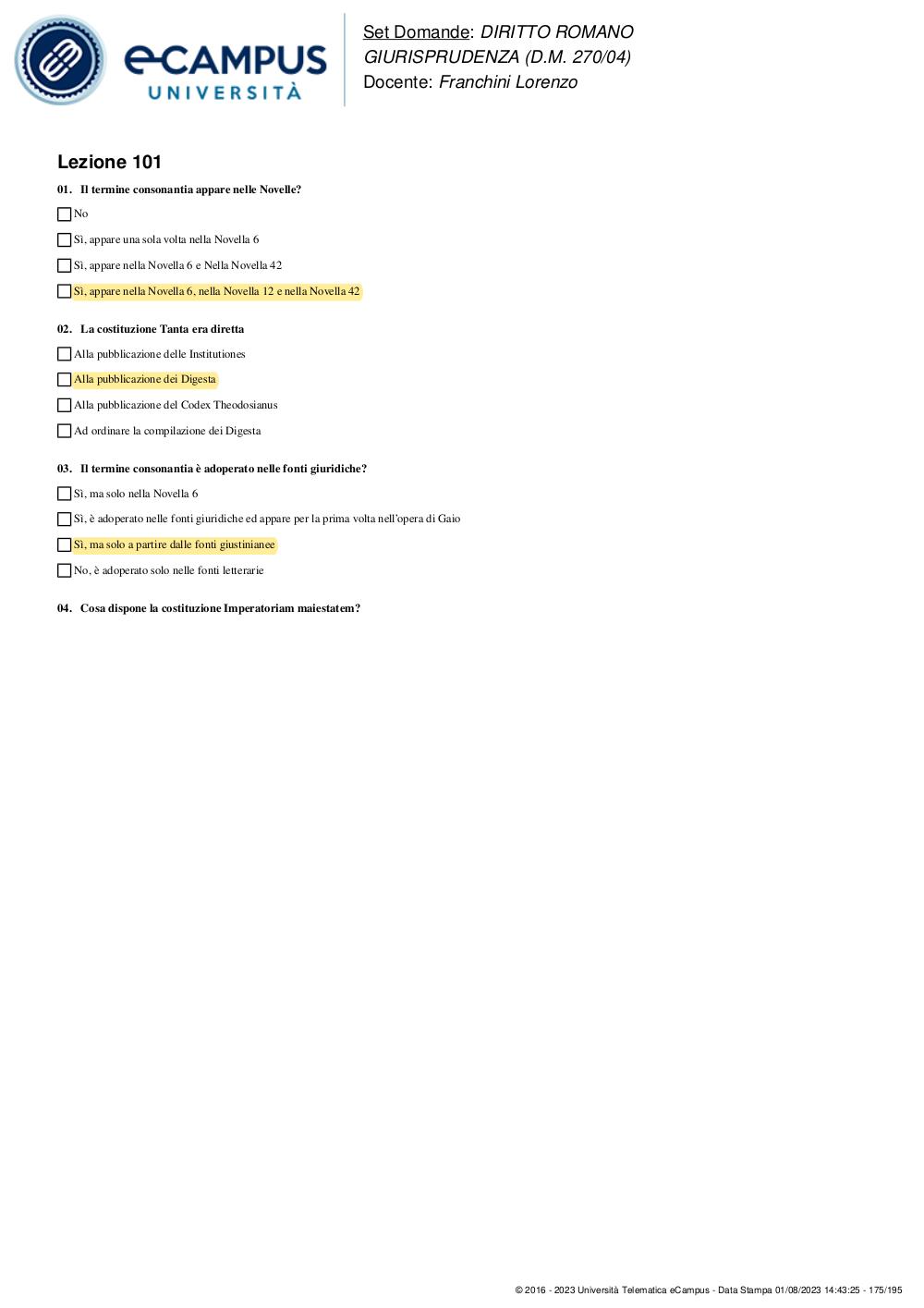 eCAMPUS UNIVERSITÀ

Set Domande: DIRITTO ROMANO GIURISPRUDENZA (D.M. 270/04)
Docente: Franchini Lorenzo

Lezione 101

01. Il termine consonantia appare nelle Novelle?

No

Sì, appare una sola volta nella Novella 6

Sì, appare nella Novella 6 e Nella Novella 42

Sì, appare nella Novella 6, nella Novella 12 e nella Novella 42

02. La costituzione Tanta era diretta

Alla pubblicazione delle Institutiones

Alla pubblicazione dei Digesta

Alla pubblicazione del Codex Theodosianus

Ad ordinare la compilazione dei Digesta

03. Il termine consonantia è adoperato nelle fonti giuridiche?

Sì, ma solo nella Novella 6

Sì, è adoperato nelle fonti giuridiche ed appare per la prima volta nell'opera di Gaio

Sì, ma solo a partire dalle fonti giustinianee

No, è adoperato solo nelle fonti letterarie

04. Cosa dispone la costituzione Imperatoriam maiestatem?

© 2016 - 2023 Università Telematica eCampus - Data Stampa 01/08/2023 14:43:25 - 175/195